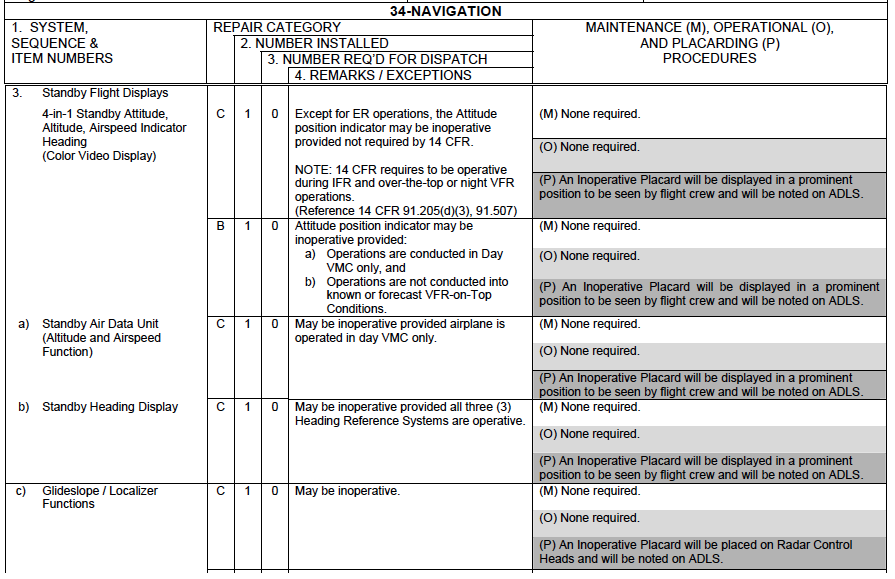 34-NAVIGATION

| 1. SYSTEM, SEQUENCE & ITEM NUMBERS | REPAIR CATEGORY | 2. NUMBER INSTALLED | 3. NUMBER REQ'D FOR DISPATCH | 4. REMARKS / EXCEPTIONS | MAINTENANCE (M), OPERATIONAL (O), AND PLACARDING (P) PROCEDURES |
|---|---|---|---|---|---|
| 3. Standby Flight Displays 4-in-1 Standby Attitude, Altitude, Airspeed Indicator Heading (Color Video Display) | C | 1 | 0 | Except for ER operations, the Attitude position indicator may be inoperative provided not required by 14 CFR. NOTE: 14 CFR requires to be operative during IFR and over-the-top or night VFR operations. (Reference 14 CFR 91.205(d)(3), 91.507) | (M) None required. (O) None required. (P) An Inoperative Placard will be displayed in a prominent position to be seen by flight crew and will be noted on ADLS. |
| | B | 1 | 0 | Attitude position indicator may be inoperative provided: a) Operations are conducted in Day VMC only, and b) Operations are not conducted into known or forecast VFR-on-Top Conditions. | (M) None required. (O) None required. (P) An Inoperative Placard will be displayed in a prominent position to be seen by flight crew and will be noted on ADLS. |
| a) Standby Air Data Unit (Altitude and Airspeed Function) | C | 1 | 0 | May be inoperative provided airplane is operated in day VMC only. | (M) None required. (O) None required. (P) An Inoperative Placard will be displayed in a prominent position to be seen by flight crew and will be noted on ADLS. |
| b) Standby Heading Display | C | 1 | 0 | May be inoperative provided all three (3) Heading Reference Systems are operative. | (M) None required. (O) None required. (P) An Inoperative Placard will be displayed in a prominent position to be seen by flight crew and will be noted on ADLS. |
| c) Glideslope / Localizer Functions | C | 1 | 0 | May be inoperative. | (M) None required. (O) None required. (P) An Inoperative Placard will be placed on Radar Control Heads and will be noted on ADLS. |